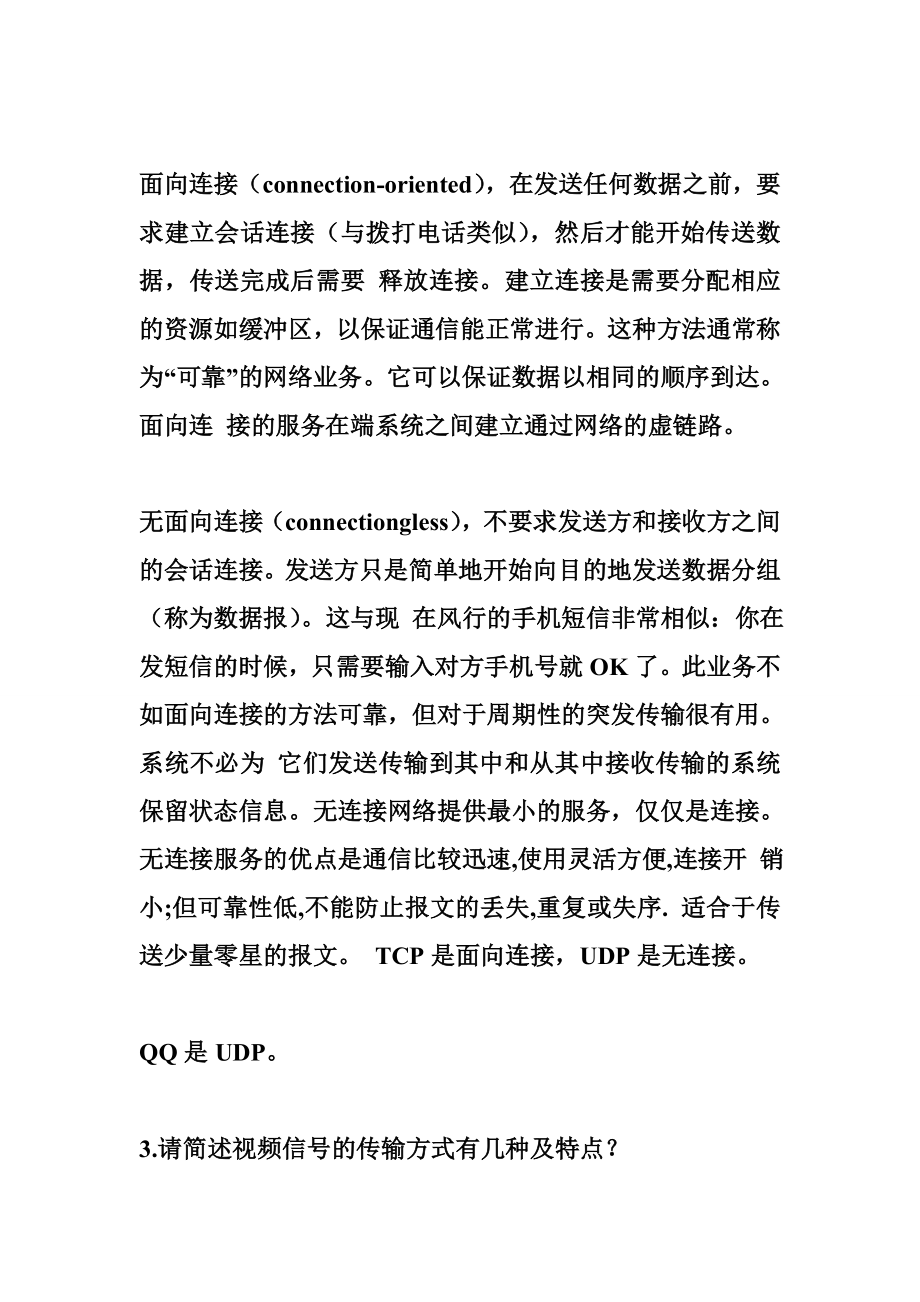 面向连接（connection-oriented），在发送任何数据之前，要求建立会话连接（与拨打电话类似），然后才能开始传送数据，传送完成后需要 释放连接。建立连接是需要分配相应的资源如缓冲区，以保证通信能正常进行。这种方法通常称为“可靠”的网络业务。它可以保证数据以相同的顺序到达。面向连 接的服务在端系统之间建立通过网络的虚链路。

无面向连接（connectiongless），不要求发送方和接收方之间的会话连接。发送方只是简单地开始向目的地发送数据分组（称为数据报）。这与现 在风行的手机短信非常相似：你在发短信的时候，只需要输入对方手机号就 OK 了。此业务不如面向连接的方法可靠，但对于周期性的突发传输很有用。系统不必为 它们发送传输到其中和从其中接收传输的系统保留状态信息。无连接网络提供最小的服务，仅仅是连接。无连接服务的优点是通信比较迅速,使用灵活方便,连接开 销小;但可靠性低,不能防止报文的丢失,重复或失序. 适合于传送少量零星的报文。 TCP 是面向连接，UDP 是无连接。

QQ 是 UDP。

3.请简述视频信号的传输方式有几种及特点？